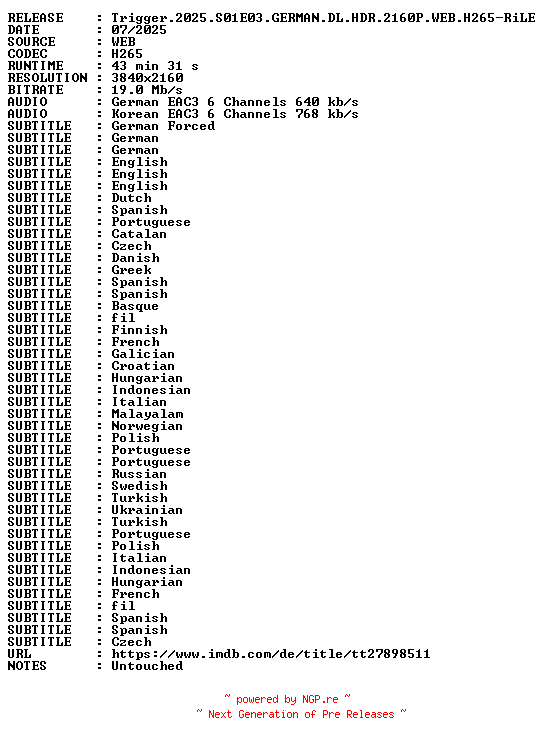 RELEASE : Trigger.2025.S01E03.GERMAN.DL.HDR.2160P.WEB.H265-RiLE
DATE : 07/2025
SOURCE : WEB
CODEC : H265
RUNTIME : 43 min 31 s
RESOLUTION : 3840x2160
BITRATE : 19.0 Mb/s
AUDIO : German EAC3 6 Channels 640 kb/s
AUDIO : Korean EAC3 6 Channels 768 kb/s
SUBTITLE : German Forced
SUBTITLE : German
SUBTITLE : German
SUBTITLE : English
SUBTITLE : English
SUBTITLE : English
SUBTITLE : Dutch
SUBTITLE : Spanish
SUBTITLE : Portuguese
SUBTITLE : Catalan
SUBTITLE : Czech
SUBTITLE : Danish
SUBTITLE : Greek
SUBTITLE : Spanish
SUBTITLE : Spanish
SUBTITLE : Basque
SUBTITLE : fil
SUBTITLE : Finnish
SUBTITLE : French
SUBTITLE : Galician
SUBTITLE : Croatian
SUBTITLE : Hungarian
SUBTITLE : Indonesian
SUBTITLE : Italian
SUBTITLE : Malayalam
SUBTITLE : Norwegian
SUBTITLE : Polish
SUBTITLE : Portuguese
SUBTITLE : Portuguese
SUBTITLE : Russian
SUBTITLE : Swedish
SUBTITLE : Turkish
SUBTITLE : Ukrainian
SUBTITLE : Turkish
SUBTITLE : Portuguese
SUBTITLE : Polish
SUBTITLE : Italian
SUBTITLE : Indonesian
SUBTITLE : Hungarian
SUBTITLE : French
SUBTITLE : fil
SUBTITLE : Spanish
SUBTITLE : Spanish
SUBTITLE : Czech
URL : https://www.imdb.com/de/title/tt27898511
NOTES : Untouched

~ powered by NGP.re ~
~ Next Generation of Pre Releases ~